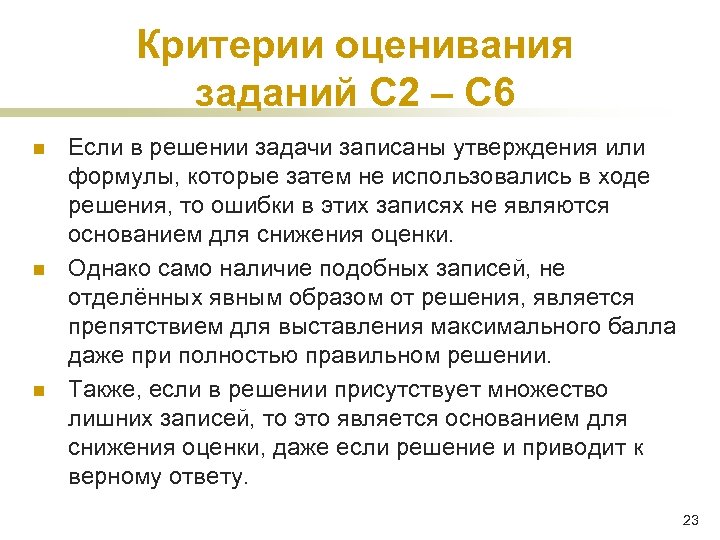 Критерии оценивания заданий С2 – С6

Если в решении задачи записаны утверждения или формулы, которые затем не использовались в ходе решения, то ошибки в этих записях не являются основанием для снижения оценки.

Однако само наличие подобных записей, не отделённых явным образом от решения, является препятствием для выставления максимального балла даже при полностью правильном решении.

Также, если в решении присутствует множество лишних записей, то это является основанием для снижения оценки, даже если решение и приводит к верному ответу.

23